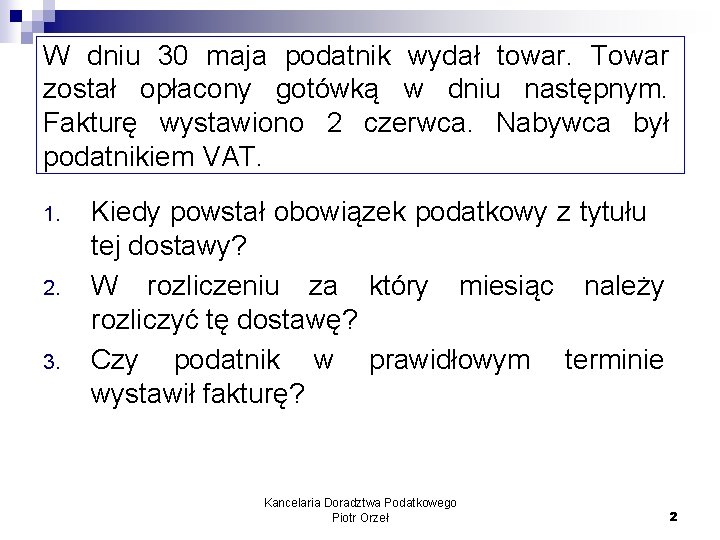 W dniu 30 maja podatnik wydał towar. Towar został opłacony gotówką w dniu następnym. Fakturę wystawiono 2 czerwca. Nabywca był podatnikiem VAT.

1. Kiedy powstał obowiązek podatkowy z tytułu tej dostawy?
2. W rozliczeniu za który miesiąc należy rozliczyć tę dostawę?
3. Czy podatnik w prawidłowym terminie wystawił fakturę?

Kancelaria Doradztwa Podatkowego
Piotr Orzeł

2